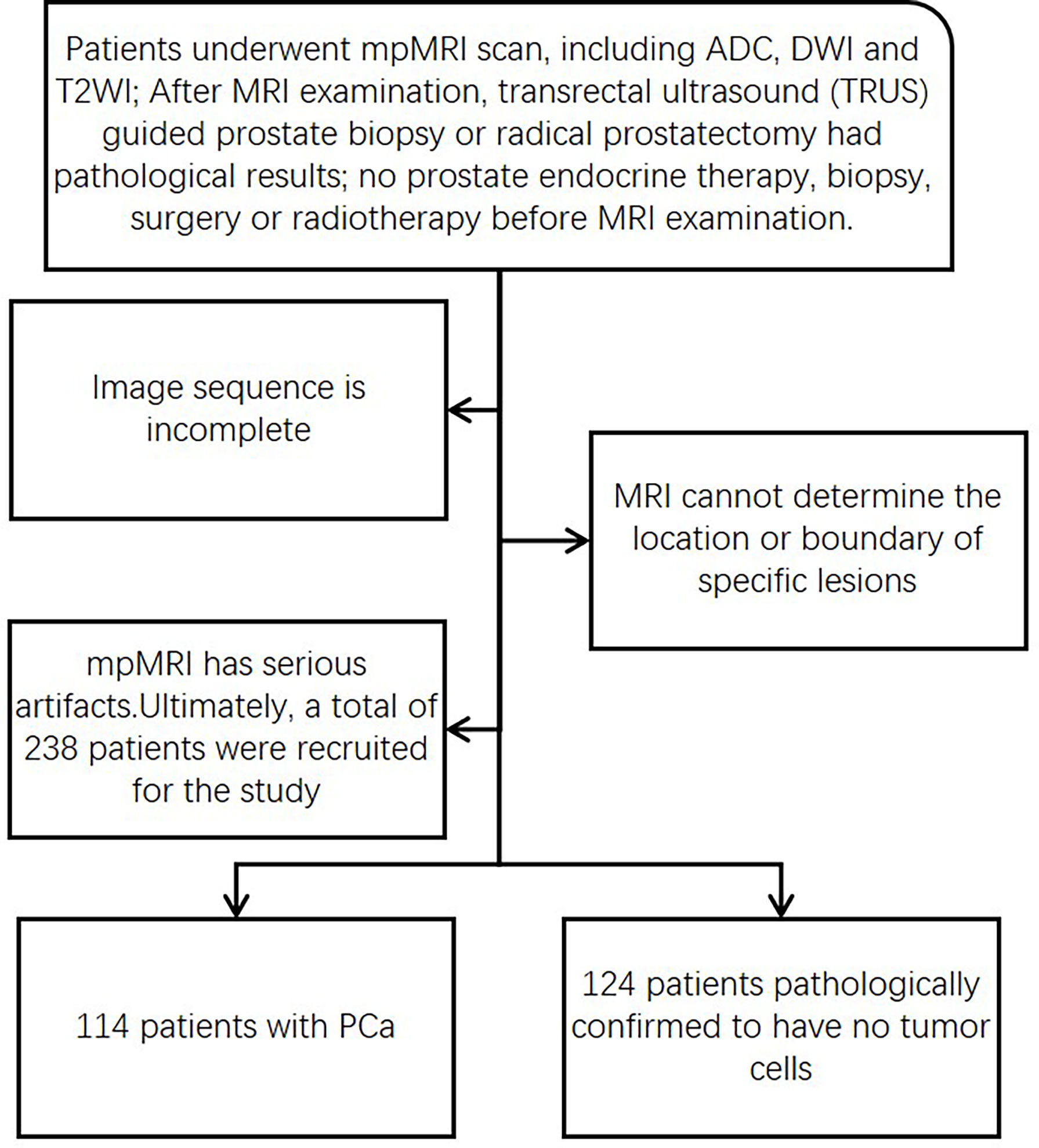 Patients underwent mpMRI scan, including ADC, DWI and T2WI; After MRI examination, transrectal ultrasound (TRUS) guided prostate biopsy or radical prostatectomy had pathological results; no prostate endocrine therapy, biopsy, surgery or radiotherapy before MRI examination.

Image sequence is incomplete

MRI cannot determine the location or boundary of specific lesions

mpMRI has serious artifacts.Ultimately, a total of 238 patients were recruited for the study

114 patients with PCa

124 patients pathologically confirmed to have no tumor cells